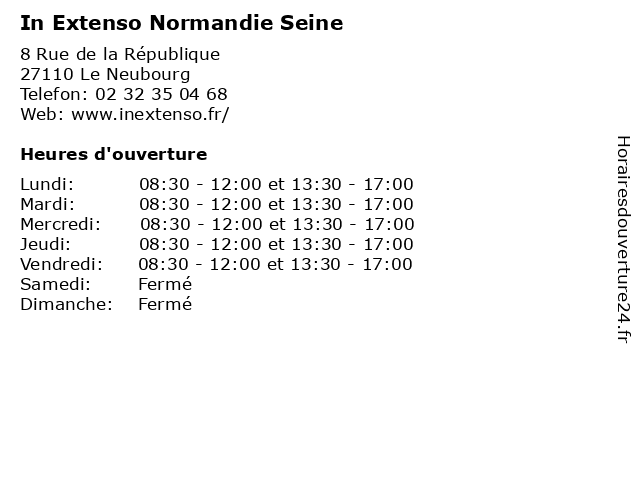 In Extenso Normandie Seine

8 Rue de la République
27110 Le Neubourg
Telefon: 02 32 35 04 68
Web: www.inextenso.fr/

Heures d'ouverture

| | |
|---|---|
| Lundi: | 08:30 - 12:00 et 13:30 - 17:00 |
| Mardi: | 08:30 - 12:00 et 13:30 - 17:00 |
| Mercredi: | 08:30 - 12:00 et 13:30 - 17:00 |
| Jeudi: | 08:30 - 12:00 et 13:30 - 17:00 |
| Vendredi: | 08:30 - 12:00 et 13:30 - 17:00 |
| Samedi: | Fermé |
| Dimanche: | Fermé |

Horairesdouverture24.fr